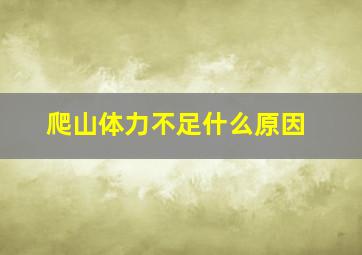 爬山体力不足什么原因